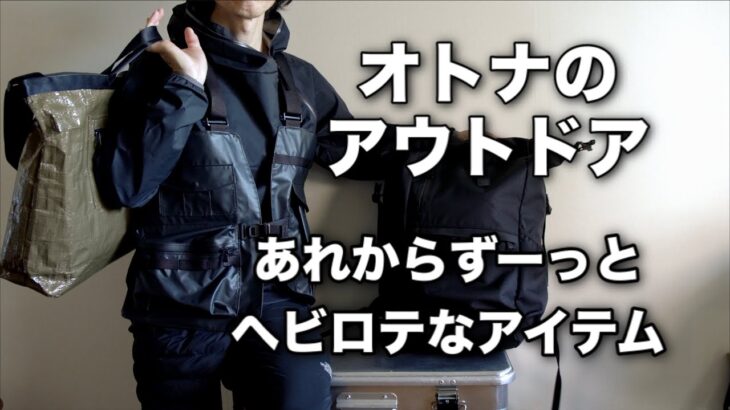 オトナの
アウトドア

あれからずーっと
ヘビロテなアイテム